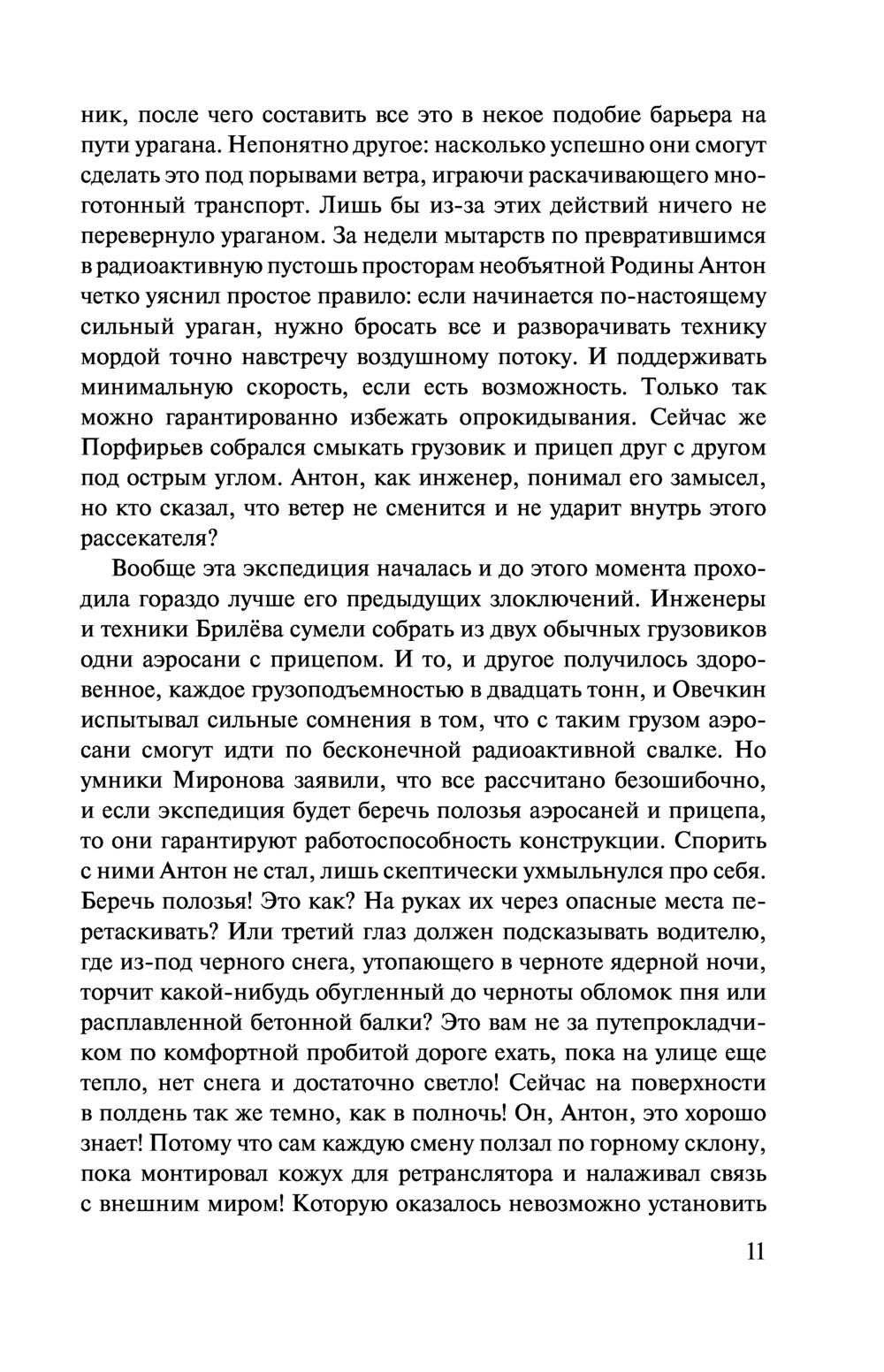 ник, после чего составить все это в некое подобие барьера на пути урагана. Непонятно другое: насколько успешно они смогут сделать это под порывами ветра, играючи раскачивающего многотонный транспорт. Лишь бы из-за этих действий ничего не перевернуло ураганом. За недели мытарств по превратившимся в радиоактивную пустошь просторам необъятной Родины Антон четко уяснил простое правило: если начинается по-настоящему сильный ураган, нужно бросать все и разворачивать технику мордой точно навстречу воздушному потоку. И поддерживать минимальную скорость, если есть возможность. Только так можно гарантированно избежать опрокидывания. Сейчас же Порфирьев собрался смыкать грузовик и прицеп друг с другом под острым углом. Антон, как инженер, понимал его замысел, но кто сказал, что ветер не сменится и не ударит внутрь этого рассекателя?

Вообще эта экспедиция началась и до этого момента проходила гораздо лучше его предыдущих злоключений. Инженеры и техники Брилёва сумели собрать из двух обычных грузовиков одни аэросани с прицепом. И то, и другое получилось здоровенное, каждое грузоподъемностью в двадцать тонн, и Овечкин испытывал сильные сомнения в том, что с таким грузом аэросани смогут идти по бесконечной радиоактивной свалке. Но умники Миронова заявили, что все рассчитано безошибочно, и если экспедиция будет беречь полозья аэросаней и прицепа, то они гарантируют работоспособность конструкции. Спорить с ними Антон не стал, лишь скептически ухмыльнулся про себя. Беречь полозья! Это как? На руках их через опасные места перетаскивать? Или третий глаз должен подсказывать водителю, где из-под черного снега, утопающего в черноте ядерной ночи, торчит какой-нибудь обугленный до черноты обломок пня или расплавленной бетонной балки? Это вам не за путепрокладчиком по комфортной пробитой дороге ехать, пока на улице еще тепло, нет снега и достаточно светло! Сейчас на поверхности в полдень так же темно, как в полночь! Он, Антон, это хорошо знает! Потому что сам каждую смену ползал по горному склону, пока монтировал кожух для ретранслятора и налаживал связь с внешним миром! Которую оказалось невозможно установить

11